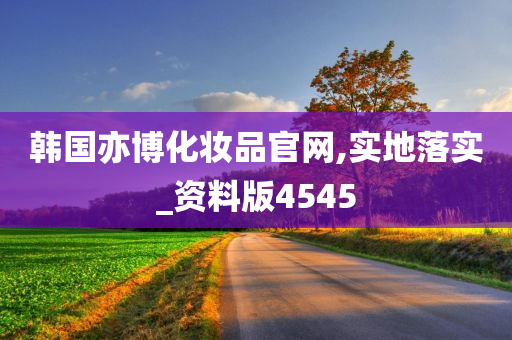 韩国亦博化妆品官网,实地落实_资料版4545